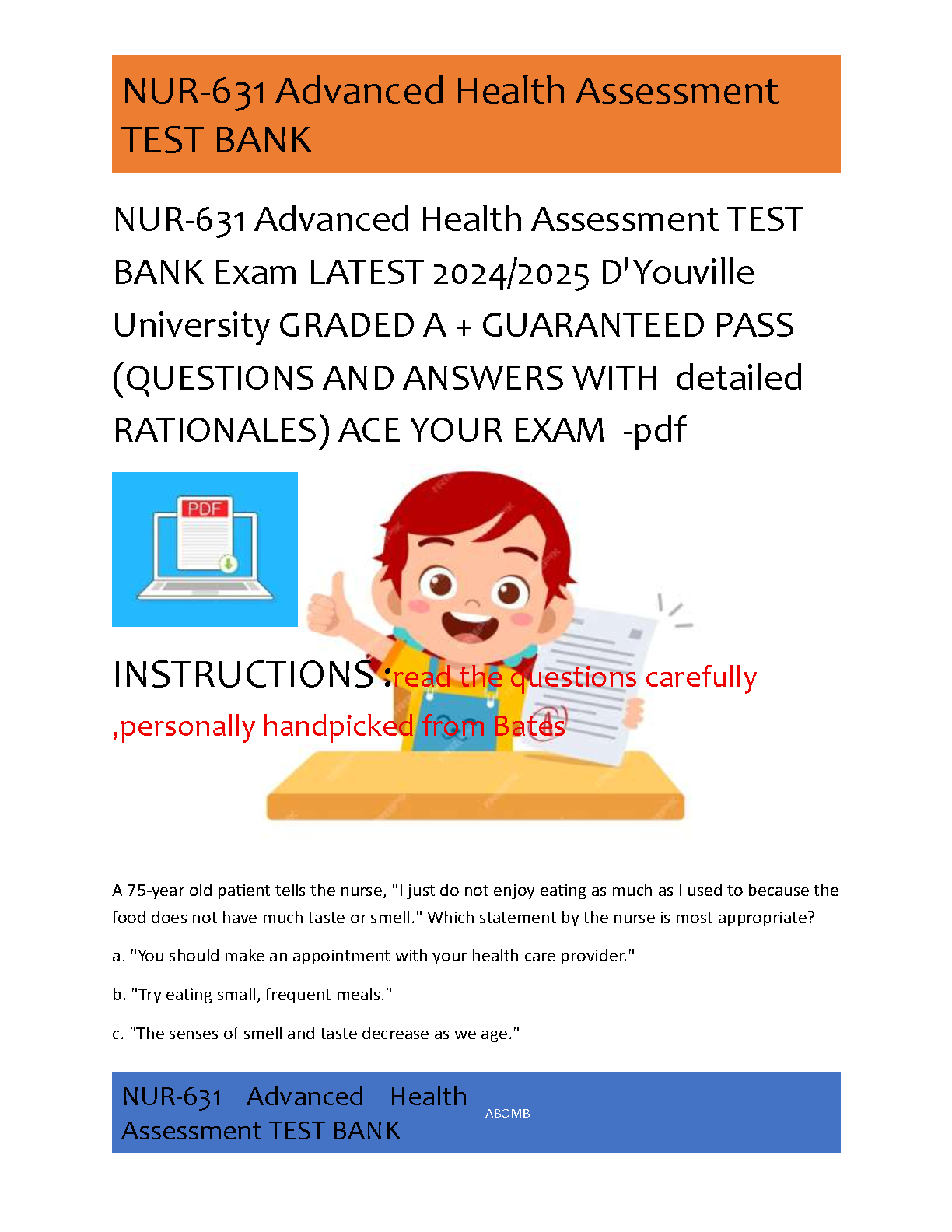 NUR-631 Advanced Health Assessment TEST BANK

NUR-631 Advanced Health Assessment TEST BANK Exam LATEST 2024/2025 D'Youville University GRADED A + GUARANTEED PASS (QUESTIONS AND ANSWERS WITH detailed RATIONALES) ACE YOUR EXAM -pdf

PDF

INSTRUCTIONS :read the questions carefully ,personally handpicked from Bates

A 75-year old patient tells the nurse, "I just do not enjoy eating as much as I used to because the food does not have much taste or smell." Which statement by the nurse is most appropriate?

a. "You should make an appointment with your health care provider."

b. "Try eating small, frequent meals."

c. "The senses of smell and taste decrease as we age."

NUR-631 Advanced Health Assessment TEST BANK

ABOMB